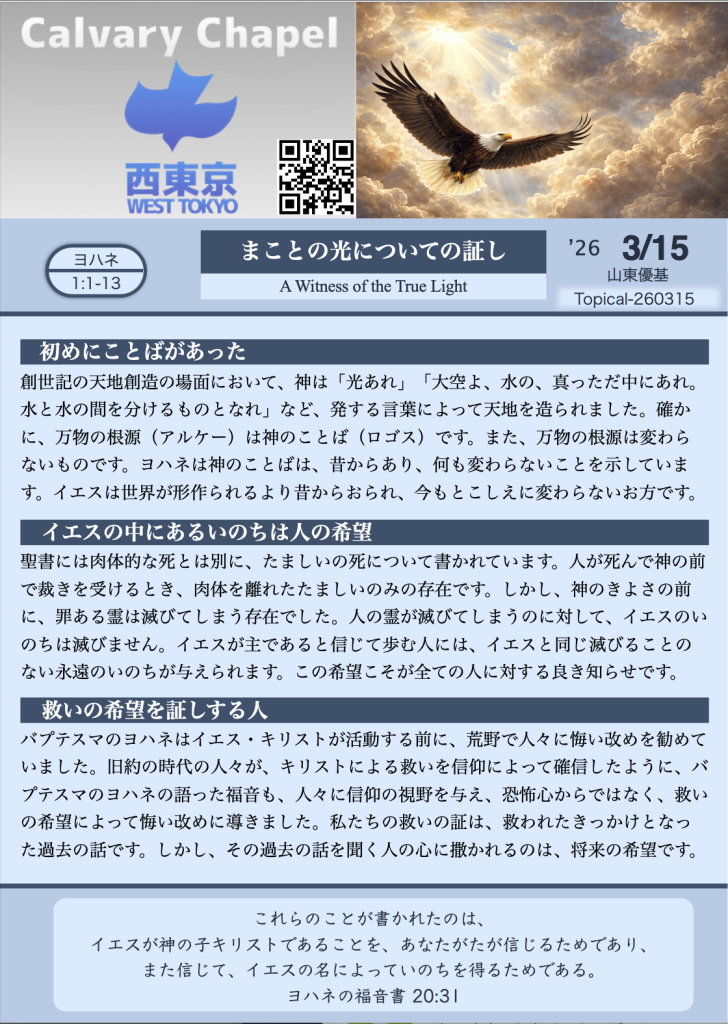 Calvary Chapel

西東京
WEST TOKYO

ヨハネ
1:1-13

まことの光についての証し
A Witness of the True Light

'26 3/15
山東優基
Topical-260315

初めにことばがあった

創世記の天地創造の場面において、神は「光あれ」「大空よ、水の、真っただ中にあれ。水と水の間を分けるものとなれ」など、発する言葉によって天地を造られました。確かに、万物の根源（アルケー）は神のことば（ロゴス）です。また、万物の根源は変わらないものです。ヨハネは神のことばは、昔からあり、何も変わらないことを示しています。イエスは世界が形作られるより昔からおられ、今もとこしえに変わらないお方です。

イエスの中にあるいのちは人の希望

聖書には肉体的な死とは別に、たましいの死について書かれています。人が死んで神の前で裁きを受けるとき、肉体を離れたたましいのみの存在です。しかし、神のきよさの前に、罪ある霊は滅びてしまう存在でした。人の霊が滅びてしまうのに対して、イエスのいのちは滅びません。イエスが主であると信じて歩む人には、イエスと同じ滅びることのない永遠のいのちが与えられます。この希望こそが全ての人に対する良き知らせです。

救いの希望を証しする人

バプテスマのヨハネはイエス・キリストが活動する前に、荒野で人々に悔い改めを勧めていました。旧約の時代の人々が、キリストによる救いを信仰によって確信したように、バプテスマのヨハネの語った福音も、人々に信仰の視野を与え、恐怖心からではなく、救いの希望によって悔い改めに導きました。私たちの救いの証は、救われたきっかけとなった過去の話です。しかし、その過去の話を聞く人の心に撒かれるのは、将来の希望です。

これらのことが書かれたのは、
イエスが神の子キリストであることを、あなたがたが信じるためであり、
また信じて、イエスの名によっていのちを得るためである。
ヨハネの福音書 20:31